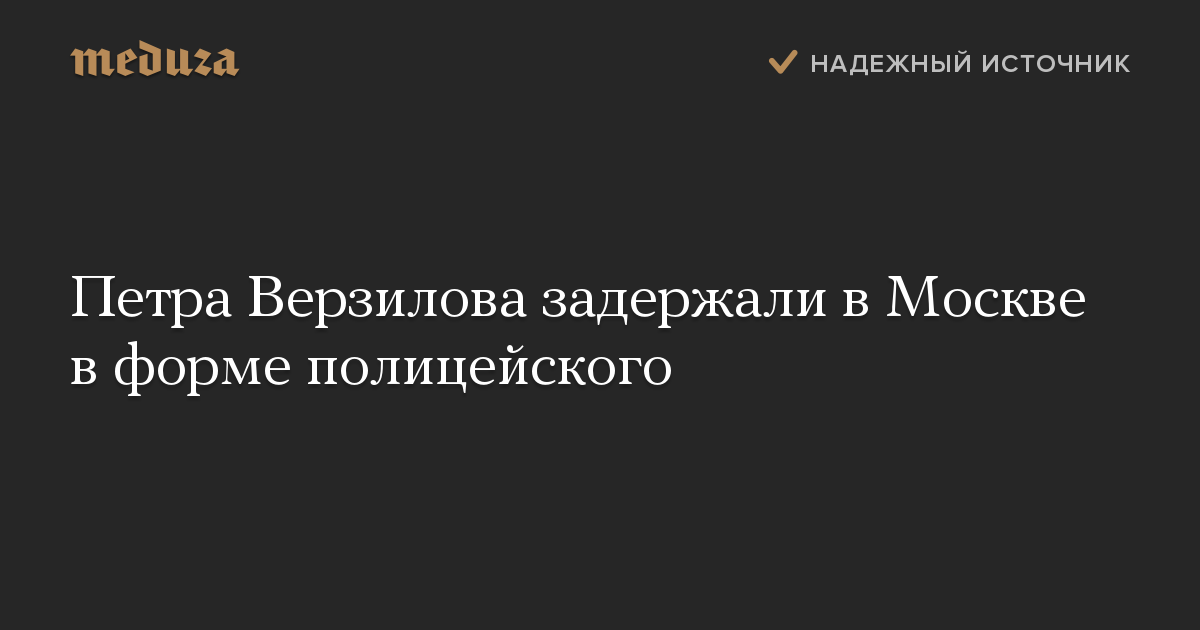 meduza

НАДЕЖНЫЙ ИСТОЧНИК

Петра Верзилова задержали в Москве в форме полицейского